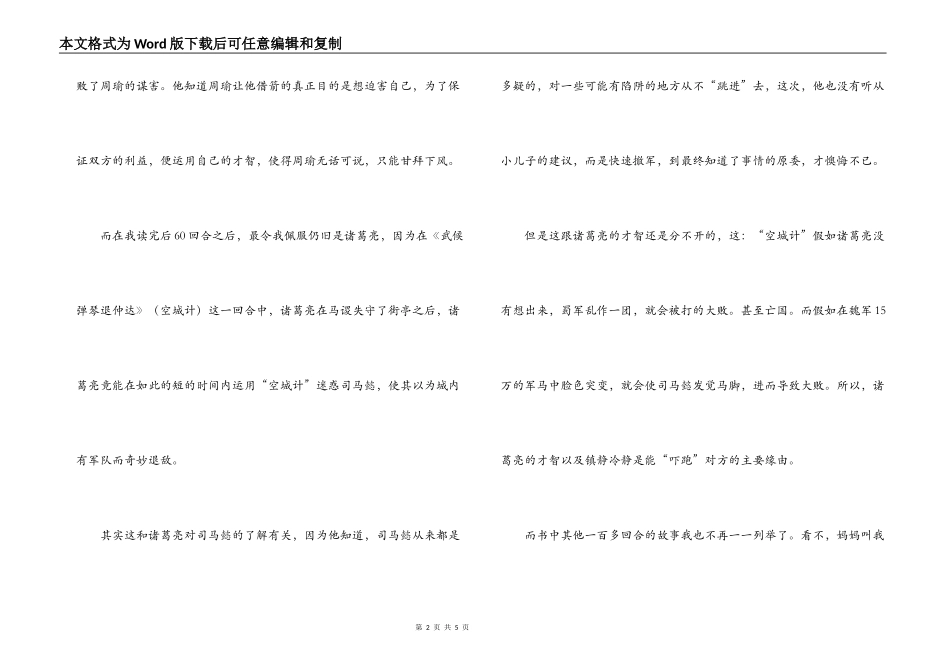 本文格式为Word版下载后可任意编辑和复制

败了周瑜的谋害。他知道周瑜让他借箭的真正目的是想迫害自己，为了保证双方的利益，便运用自己的才智，使得周瑜无话可说，只能甘拜下风。

而在我读完后60回合之后，最令我佩服仍旧是诸葛亮，因为在《武侯弹琴退仲达》（空城计）这一回合中，诸葛亮在马谡失守了街亭之后，诸葛亮竟能在如此的短的时间内运用“空城计”迷惑司马懿，使其以为城内有军队而奇妙退敌。

其实这和诸葛亮对司马懿的了解有关，因为他知道，司马懿从来都是多疑的，对一些可能有陷阱的地方从不“跳进”去，这次，他也没有听从小儿子的建议，而是快速撤军，到最终知道了事情的原委，才懊悔不已。

但是这跟诸葛亮的才智还是分不开的，这：“空城计”假如诸葛亮没有想出来，蜀军乱作一团，就会被打的大败。甚至亡国。而假如在魏军15万的军马中脸色突变，就会使司马懿发觉马脚，进而导致大败。所以，诸葛亮的才智以及镇静冷静是能“吓跑”对方的主要缘由。

而书中其他一百多回合的故事我也不再一一列举了。看不，妈妈叫我

第 2 页 共 5 页